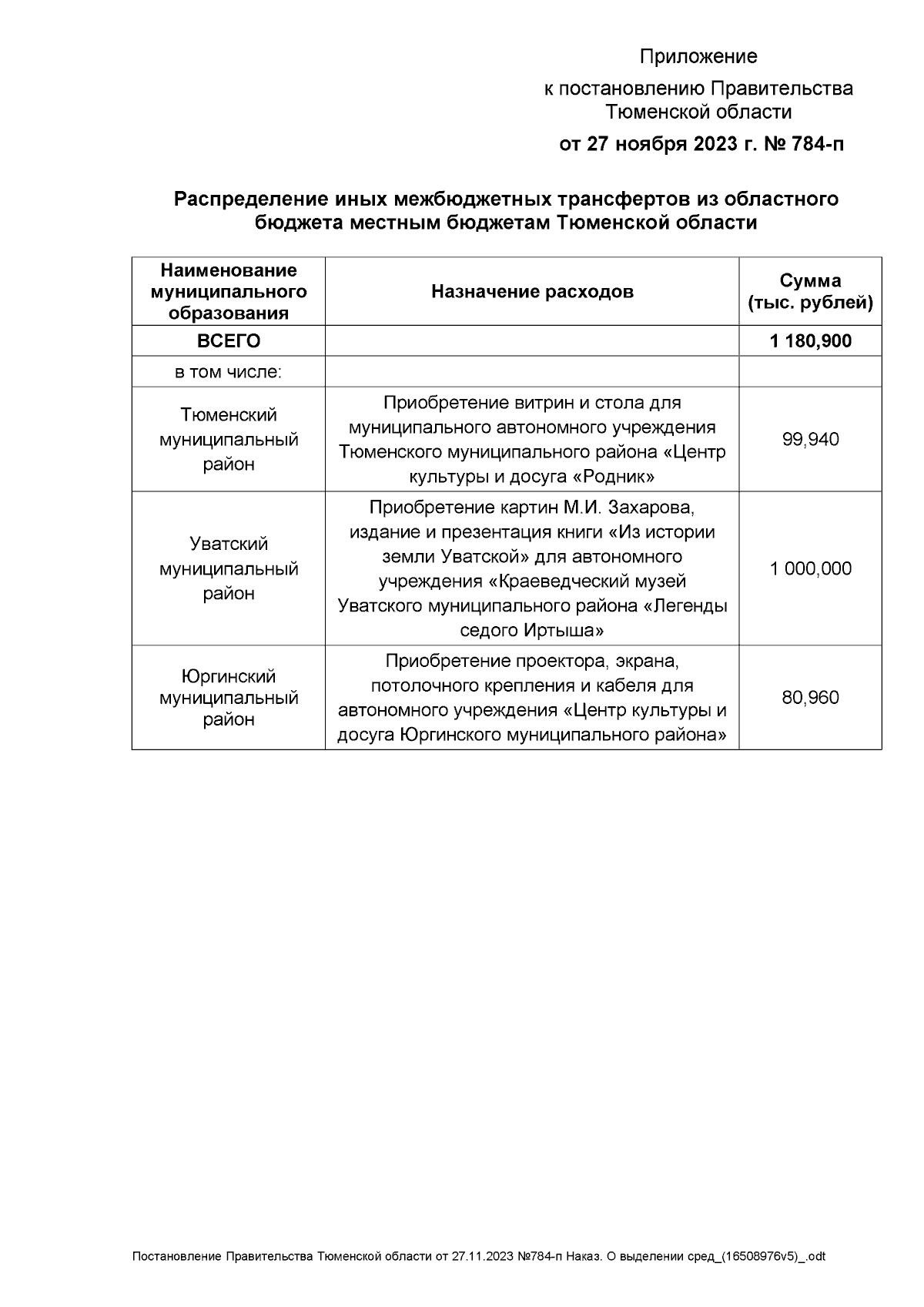 Приложение

к постановлению Правительства Тюменской области

от 27 ноября 2023 г. № 784-п

Распределение иных межбюджетных трансфертов из областного бюджета местным бюджетам Тюменской области

| Наименование муниципального образования | Назначение расходов | Сумма (тыс. рублей) |
|---|---|---|
| ВСЕГО | | 1 180,900 |
| в том числе: | | |
| Тюменский муниципальный район | Приобретение витрин и стола для муниципального автономного учреждения Тюменского муниципального района «Центр культуры и досуга «Родник» | 99,940 |
| Уватский муниципальный район | Приобретение картин М.И. Захарова, издание и презентация книги «Из истории земли Уватской» для автономного учреждения «Краеведческий музей Уватского муниципального района «Легенды седого Иртыша» | 1 000,000 |
| Юргинский муниципальный район | Приобретение проектора, экрана, потолочного крепления и кабеля для автономного учреждения «Центр культуры и досуга Юргинского муниципального района» | 80,960 |

Постановление Правительства Тюменской области от 27.11.2023 №784-п Наказ. О выделении сред_(16508976v5)_.odt